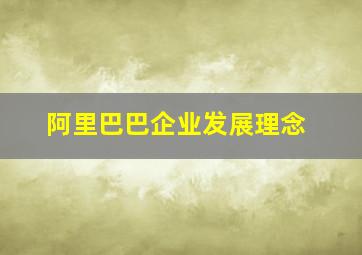 阿里巴巴企业发展理念